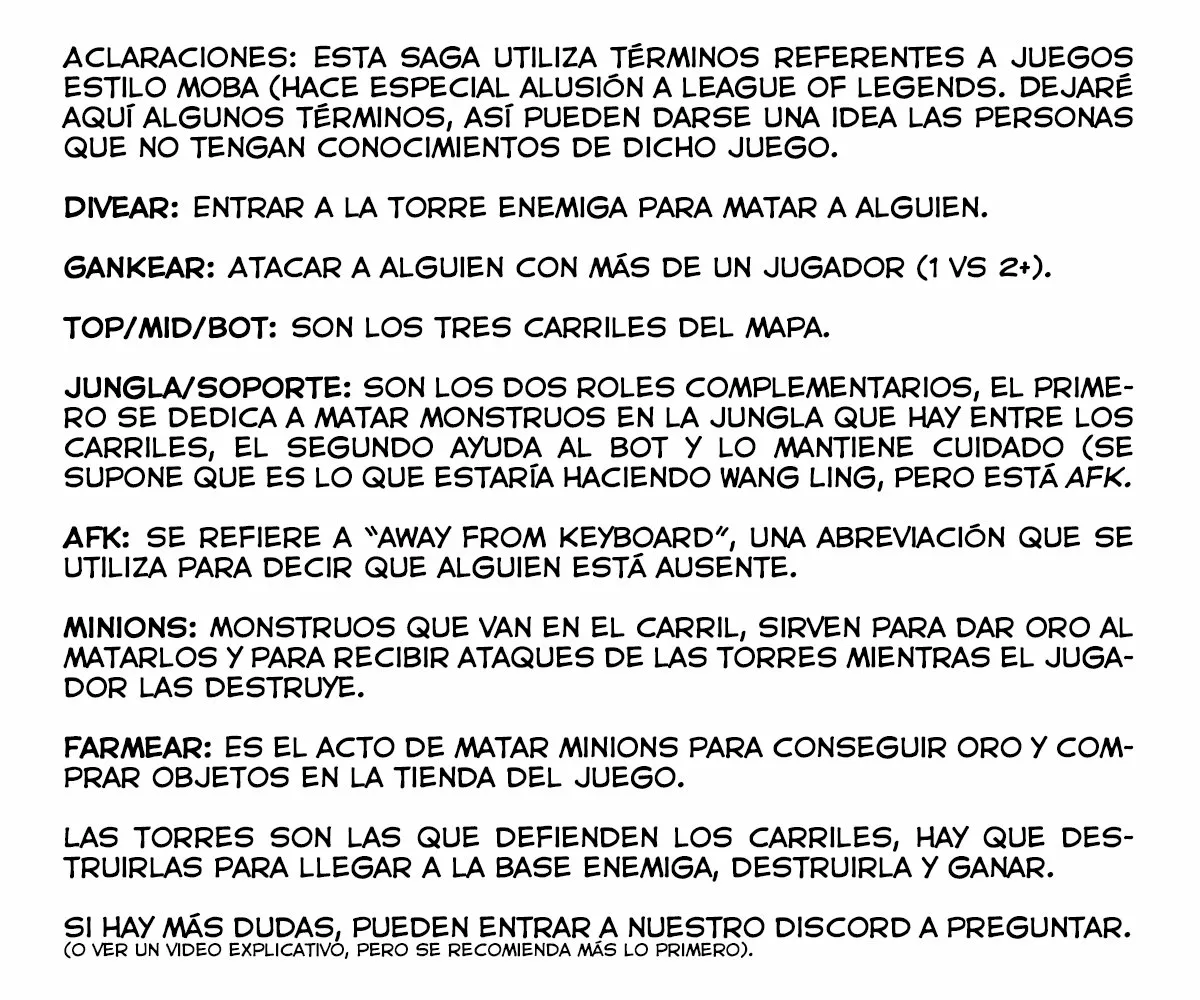 ACLARACIONES: ESTA SAGA UTILIZA TÉRMINOS REFERENTES A JUEGOS ESTILO MOBA (HACE ESPECIAL ALUSIÓN A LEAGUE OF LEGENDS. DEJARÉ AQUÍ ALGUNOS TÉRMINOS, ASÍ PUEDEN DARSE UNA IDEA LAS PERSONAS QUE NO TENGAN CONOCIMIENTOS DE DICHO JUEGO.

DIVEAR: ENTRAR A LA TORRE ENEMIGA PARA MATAR A ALGUIEN.

GANKEAR: ATACAR A ALGUIEN CON MÁS DE UN JUGADOR (1 VS 2+).

TOP/MID/BOT: SON LOS TRES CARRILES DEL MAPA.

JUNGLA/SOPORTE: SON LOS DOS ROLES COMPLEMENTARIOS, EL PRIMERO SE DEDICA A MATAR MONSTRUOS EN LA JUNGLA QUE HAY ENTRE LOS CARRILES, EL SEGUNDO AYUDA AL BOT Y LO MANTIENE CUIDADO (SE SUPONE QUE ES LO QUE ESTARÍA HACIENDO WANG LING, PERO ESTÁ AFK.

AFK: SE REFIERE A "AWAY FROM KEYBOARD", UNA ABREVIACIÓN QUE SE UTILIZA PARA DECIR QUE ALGUIEN ESTÁ AUSENTE.

MINIONS: MONSTRUOS QUE VAN EN EL CARRIL, SIRVEN PARA DAR ORO AL MATARLOS Y PARA RECIBIR ATAQUES DE LAS TORRES MIENTRAS EL JUGADOR LAS DESTRUYE.

FARMEAR: ES EL ACTO DE MATAR MINIONS PARA CONSEGUIR ORO Y COMPRAR OBJETOS EN LA TIENDA DEL JUEGO.

LAS TORRES SON LAS QUE DEFIENDEN LOS CARRILES, HAY QUE DESTRUIRLAS PARA LLEGAR A LA BASE ENEMIGA, DESTRUIRLA Y GANAR.

SI HAY MÁS DUDAS, PUEDEN ENTRAR A NUESTRO DISCORD A PREGUNTAR.
(O VER UN VIDEO EXPLICATIVO, PERO SE RECOMIENDA MÁS LO PRIMERO).